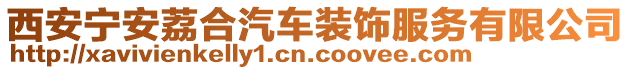 西安宁安荔合汽车装饰服务有限公司
http://xavivienkelly1.cn.coovee.com